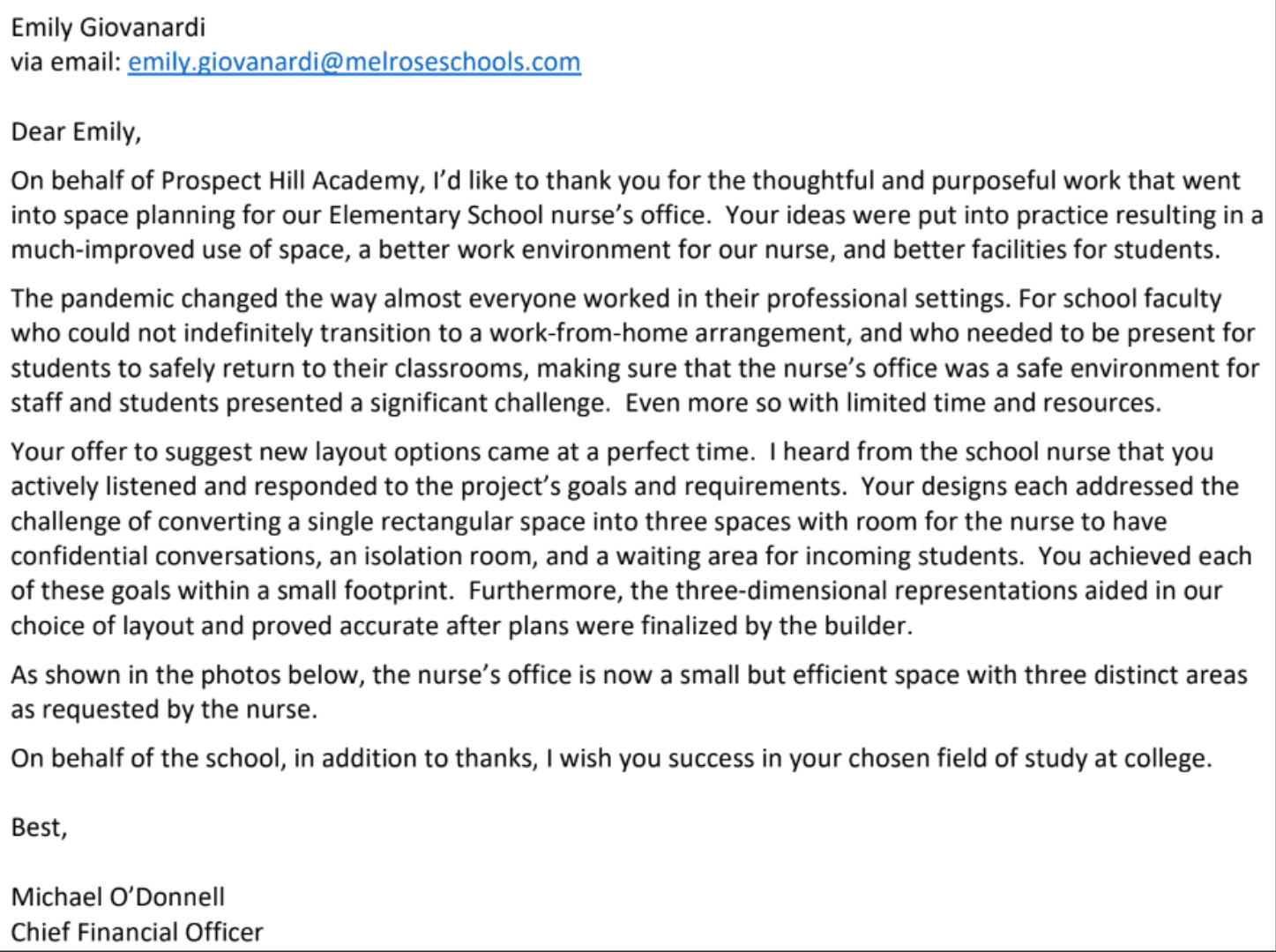 Emily Giovanardi
via email: emily.giovanardi@melroseschools.com

Dear Emily,

On behalf of Prospect Hill Academy, I'd like to thank you for the thoughtful and purposeful work that went into space planning for our Elementary School nurse's office. Your ideas were put into practice resulting in a much-improved use of space, a better work environment for our nurse, and better facilities for students.

The pandemic changed the way almost everyone worked in their professional settings. For school faculty who could not indefinitely transition to a work-from-home arrangement, and who needed to be present for students to safely return to their classrooms, making sure that the nurse's office was a safe environment for staff and students presented a significant challenge. Even more so with limited time and resources.

Your offer to suggest new layout options came at a perfect time. I heard from the school nurse that you actively listened and responded to the project's goals and requirements. Your designs each addressed the challenge of converting a single rectangular space into three spaces with room for the nurse to have confidential conversations, an isolation room, and a waiting area for incoming students. You achieved each of these goals within a small footprint. Furthermore, the three-dimensional representations aided in our choice of layout and proved accurate after plans were finalized by the builder.

As shown in the photos below, the nurse's office is now a small but efficient space with three distinct areas as requested by the nurse.

On behalf of the school, in addition to thanks, I wish you success in your chosen field of study at college.

Best,

Michael O'Donnell
Chief Financial Officer